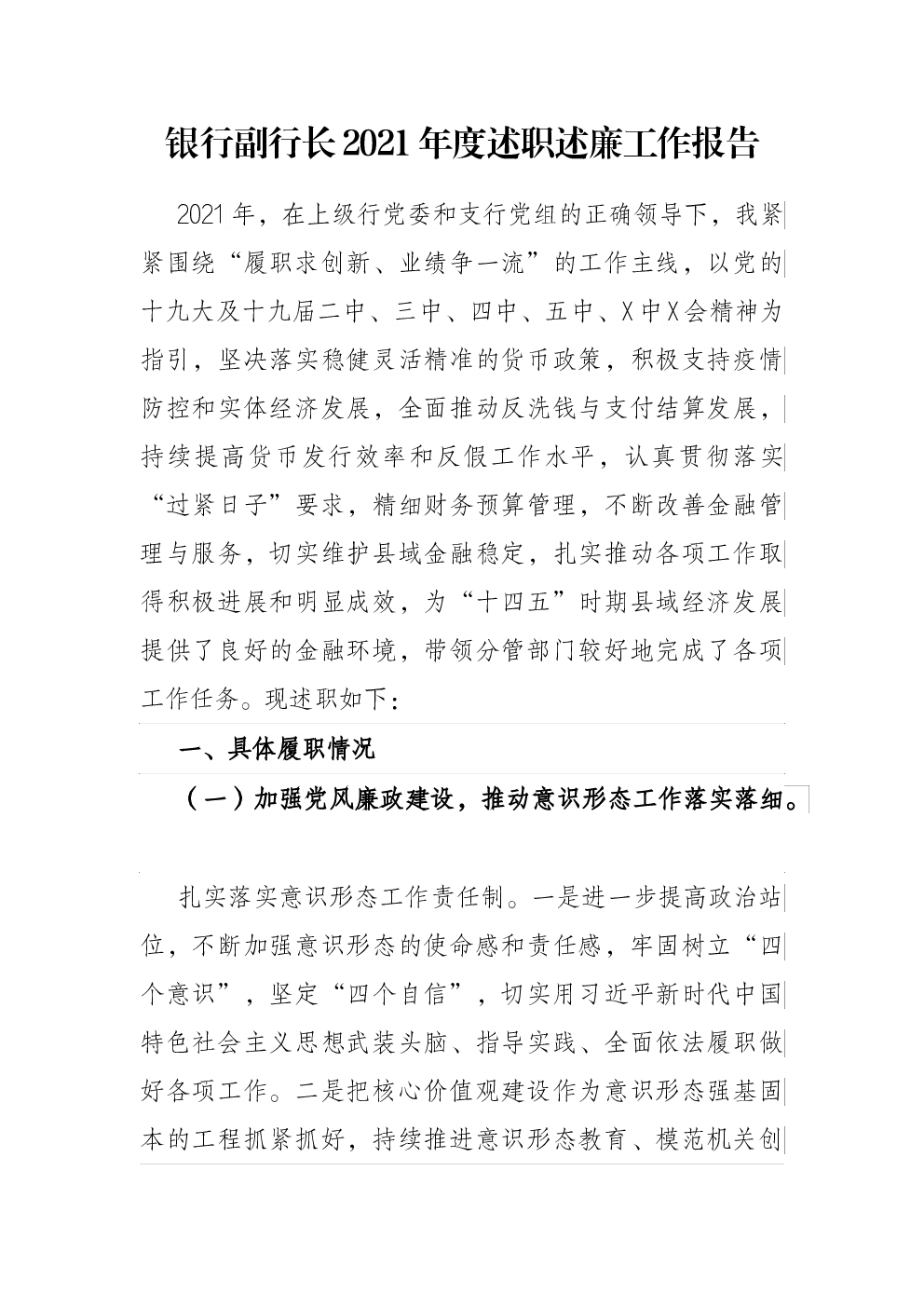 银行副行长2021年度述职述廉工作报告

2021年，在上级行党委和支行党组的正确领导下，我紧紧围绕“履职求创新、业绩争一流”的工作主线，以党的十九大及十九届二中、三中、四中、五中、X中X会精神为指引，坚决落实稳健灵活精准的货币政策，积极支持疫情防控和实体经济发展，全面推动反洗钱与支付结算发展，持续提高货币发行效率和反假工作水平，认真贯彻落实“过紧日子”要求，精细财务预算管理，不断改善金融管理与服务，切实维护县域金融稳定，扎实推动各项工作取得积极进展和明显成效，为“十四五”时期县域经济发展提供了良好的金融环境，带领分管部门较好地完成了各项工作任务。现述职如下：

一、具体履职情况

（一）加强党风廉政建设，推动意识形态工作落实落细。

扎实落实意识形态工作责任制。一是进一步提高政治站位，不断加强意识形态的使命感和责任感，牢固树立“四个意识”，坚定“四个自信”，切实用习近平新时代中国特色社会主义思想武装头脑、指导实践、全面依法履职做好各项工作。二是把核心价值观建设作为意识形态强基固本的工程抓紧抓好，持续推进意识形态教育、模范机关创